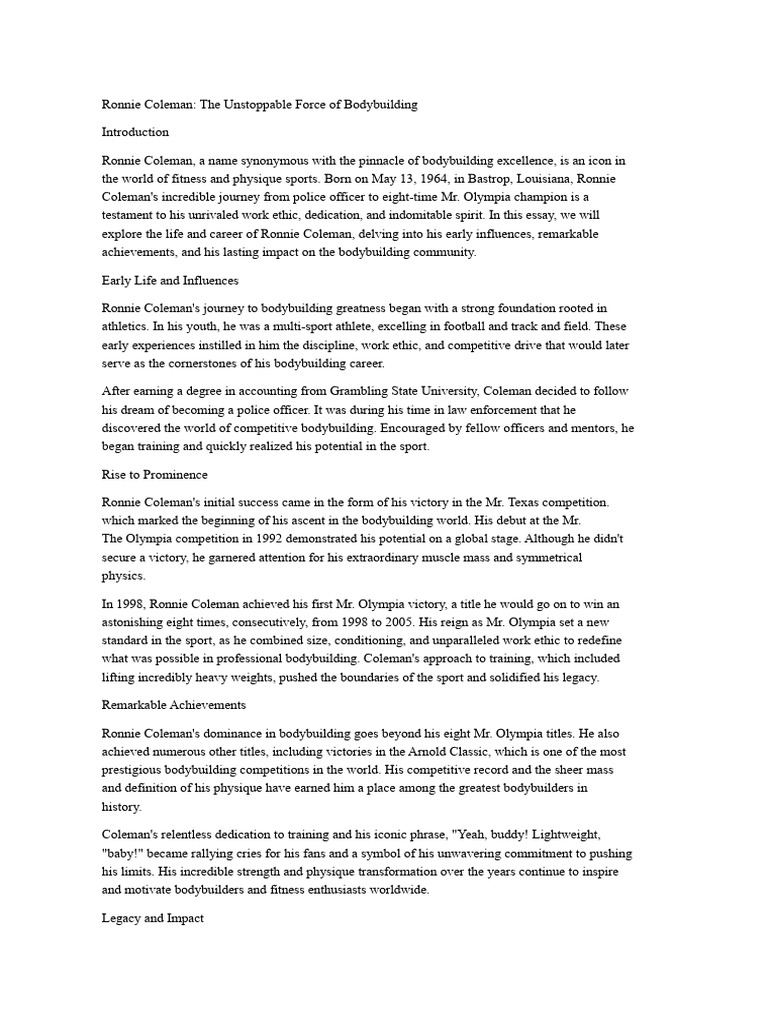 Ronnie Coleman: The Unstoppable Force of Bodybuilding

Introduction

Ronnie Coleman, a name synonymous with the pinnacle of bodybuilding excellence, is an icon in the world of fitness and physique sports. Born on May 13, 1964, in Bastrop, Louisiana, Ronnie Coleman's incredible journey from police officer to eight-time Mr. Olympia champion is a testament to his unrivaled work ethic, dedication, and indomitable spirit. In this essay, we will explore the life and career of Ronnie Coleman, delving into his early influences, remarkable achievements, and his lasting impact on the bodybuilding community.

Early Life and Influences

Ronnie Coleman's journey to bodybuilding greatness began with a strong foundation rooted in athletics. In his youth, he was a multi-sport athlete, excelling in football and track and field. These early experiences instilled in him the discipline, work ethic, and competitive drive that would later serve as the cornerstones of his bodybuilding career.

After earning a degree in accounting from Grambling State University, Coleman decided to follow his dream of becoming a police officer. It was during his time in law enforcement that he discovered the world of competitive bodybuilding. Encouraged by fellow officers and mentors, he began training and quickly realized his potential in the sport.

Rise to Prominence

Ronnie Coleman's initial success came in the form of his victory in the Mr. Texas competition. which marked the beginning of his ascent in the bodybuilding world. His debut at the Mr. The Olympia competition in 1992 demonstrated his potential on a global stage. Although he didn't secure a victory, he garnered attention for his extraordinary muscle mass and symmetrical physics.

In 1998, Ronnie Coleman achieved his first Mr. Olympia victory, a title he would go on to win an astonishing eight times, consecutively, from 1998 to 2005. His reign as Mr. Olympia set a new standard in the sport, as he combined size, conditioning, and unparalleled work ethic to redefine what was possible in professional bodybuilding. Coleman's approach to training, which included lifting incredibly heavy weights, pushed the boundaries of the sport and solidified his legacy.

Remarkable Achievements

Ronnie Coleman's dominance in bodybuilding goes beyond his eight Mr. Olympia titles. He also achieved numerous other titles, including victories in the Arnold Classic, which is one of the most prestigious bodybuilding competitions in the world. His competitive record and the sheer mass and definition of his physique have earned him a place among the greatest bodybuilders in history.

Coleman's relentless dedication to training and his iconic phrase, "Yeah, buddy! Lightweight, "baby!" became rallying cries for his fans and a symbol of his unwavering commitment to pushing his limits. His incredible strength and physique transformation over the years continue to inspire and motivate bodybuilders and fitness enthusiasts worldwide.

Legacy and Impact